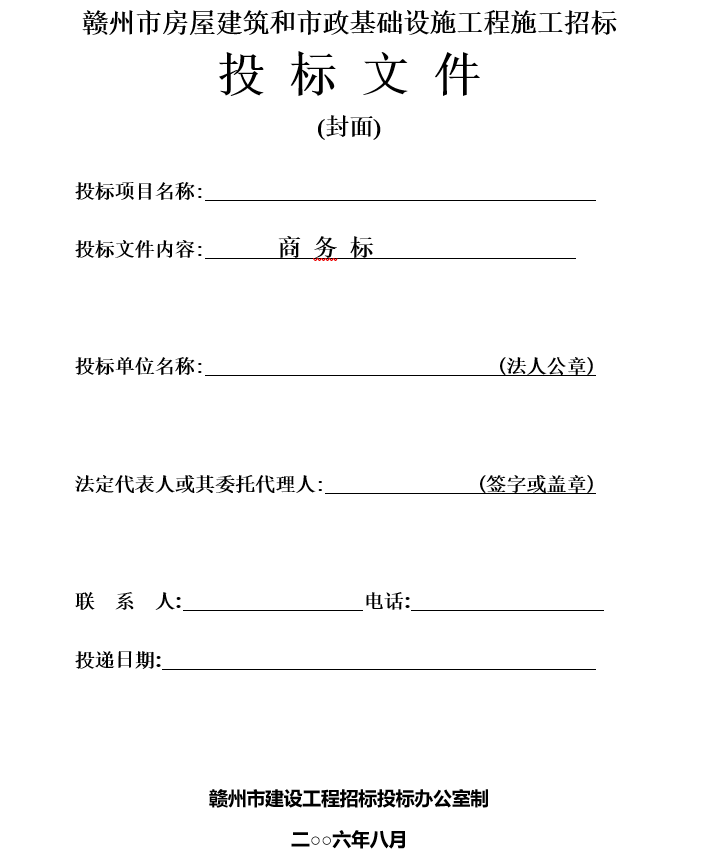 赣州市房屋建筑和市政基础设施工程施工招标

投 标 文 件

(封面)

投标项目名称:

投标文件内容: 商 务 标

投标单位名称: (法人公章)

法定代表人或其委托代理人: (签字或盖章)

联 系 人: 电话:

投递日期:

赣州市建设工程招标投标办公室制

二○○六年八月